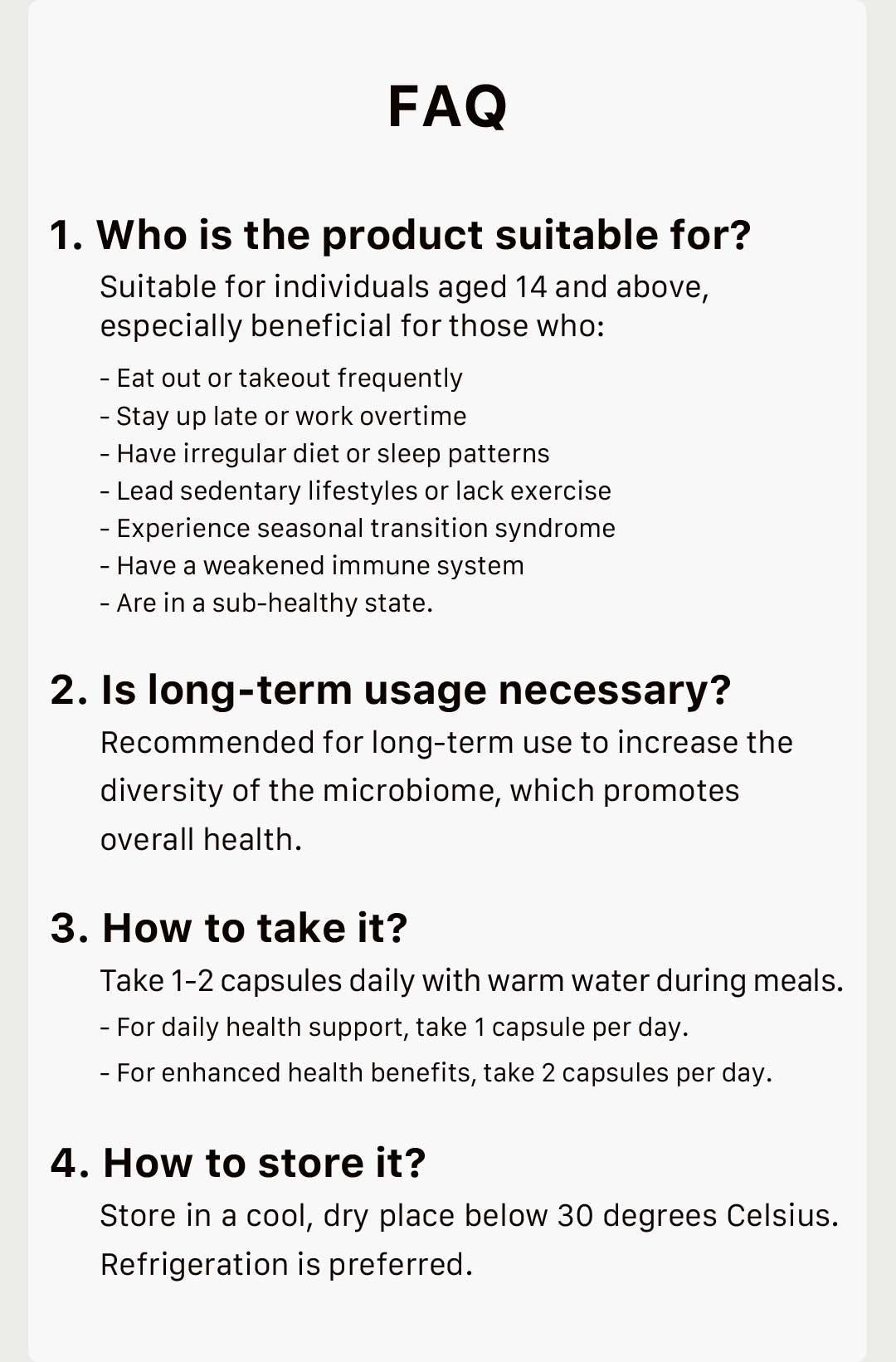 FAQ

1. Who is the product suitable for?

Suitable for individuals aged 14 and above, especially beneficial for those who:

- Eat out or takeout frequently
- Stay up late or work overtime
- Have irregular diet or sleep patterns
- Lead sedentary lifestyles or lack exercise
- Experience seasonal transition syndrome
- Have a weakened immune system
- Are in a sub-healthy state.

2. Is long-term usage necessary?

Recommended for long-term use to increase the diversity of the microbiome, which promotes overall health.

3. How to take it?

Take 1-2 capsules daily with warm water during meals.

- For daily health support, take 1 capsule per day.
- For enhanced health benefits, take 2 capsules per day.

4. How to store it?

Store in a cool, dry place below 30 degrees Celsius. Refrigeration is preferred.